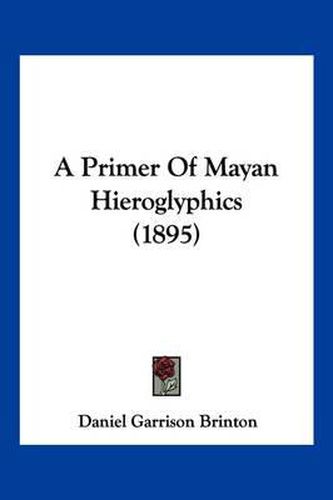 A Primer Of Mayan Hieroglyphics (1895)

Daniel Garrison Brinton